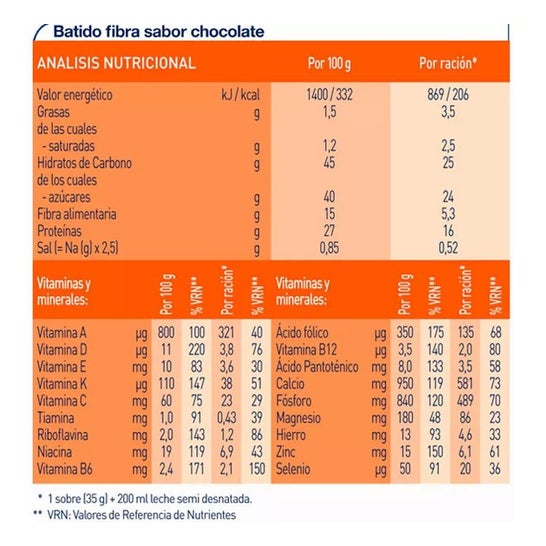 Batido fibra sabor chocolate

| ANALISIS NUTRICIONAL | | Por 100 g | Por ración* |
|---|---|---|---|
| Valor energético | kJ / kcal | 1400 / 332 | 869 / 206 |
| Grasas | g | 1,5 | 3,5 |
| de las cuales | | | |
| - saturadas | g | 1,2 | 2,5 |
| Hidratos de Carbono | g | 45 | 25 |
| de los cuales | | | |
| - azúcares | g | 40 | 24 |
| Fibra alimentaria | g | 15 | 5,3 |
| Proteínas | g | 27 | 16 |
| Sal (= Na (g) x 2,5) | g | 0,85 | 0,52 |

| Vitaminas y minerales: | | Por 100 g | % VRN** | Por ración* | % VRN** |
|---|---|---|---|---|---|
| Vitamina A | µg | 800 | 100 | 321 | 40 |
| Vitamina D | µg | 11 | 220 | 3,8 | 76 |
| Vitamina E | mg | 10 | 83 | 3,6 | 30 |
| Vitamina K | µg | 110 | 147 | 38 | 51 |
| Vitamina C | mg | 60 | 75 | 23 | 29 |
| Tiamina | mg | 1,0 | 91 | 0,43 | 39 |
| Riboflavina | mg | 2,0 | 143 | 1,2 | 86 |
| Niacina | mg | 19 | 119 | 6,9 | 43 |
| Vitamina B6 | mg | 2,4 | 171 | 2,1 | 150 |

| Vitaminas y minerales: | | Por 100 g | % VRN** | Por ración* | % VRN** |
|---|---|---|---|---|---|
| Ácido fólico | µg | 350 | 175 | 135 | 68 |
| Vitamina B12 | µg | 3,5 | 140 | 2,0 | 80 |
| Ácido Pantoténico | mg | 8,0 | 133 | 3,5 | 58 |
| Calcio | mg | 950 | 119 | 581 | 73 |
| Fósforo | mg | 840 | 120 | 489 | 70 |
| Magnesio | mg | 180 | 48 | 86 | 23 |
| Hierro | mg | 13 | 93 | 4,6 | 33 |
| Zinc | mg | 15 | 150 | 6,1 | 61 |
| Selenio | µg | 50 | 91 | 20 | 36 |

* 1 sobre (35 g) + 200 ml leche semi desnatada.
** VRN: Valores de Referencia de Nutrientes